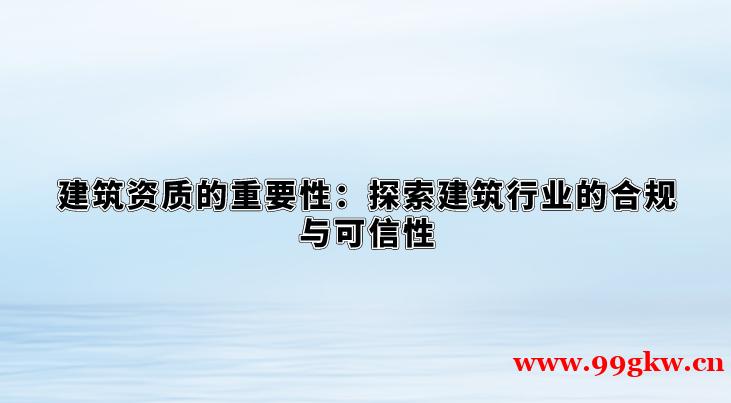 建筑资质的重要性：探索建筑行业的合规与可信性

www.99gkw.cn